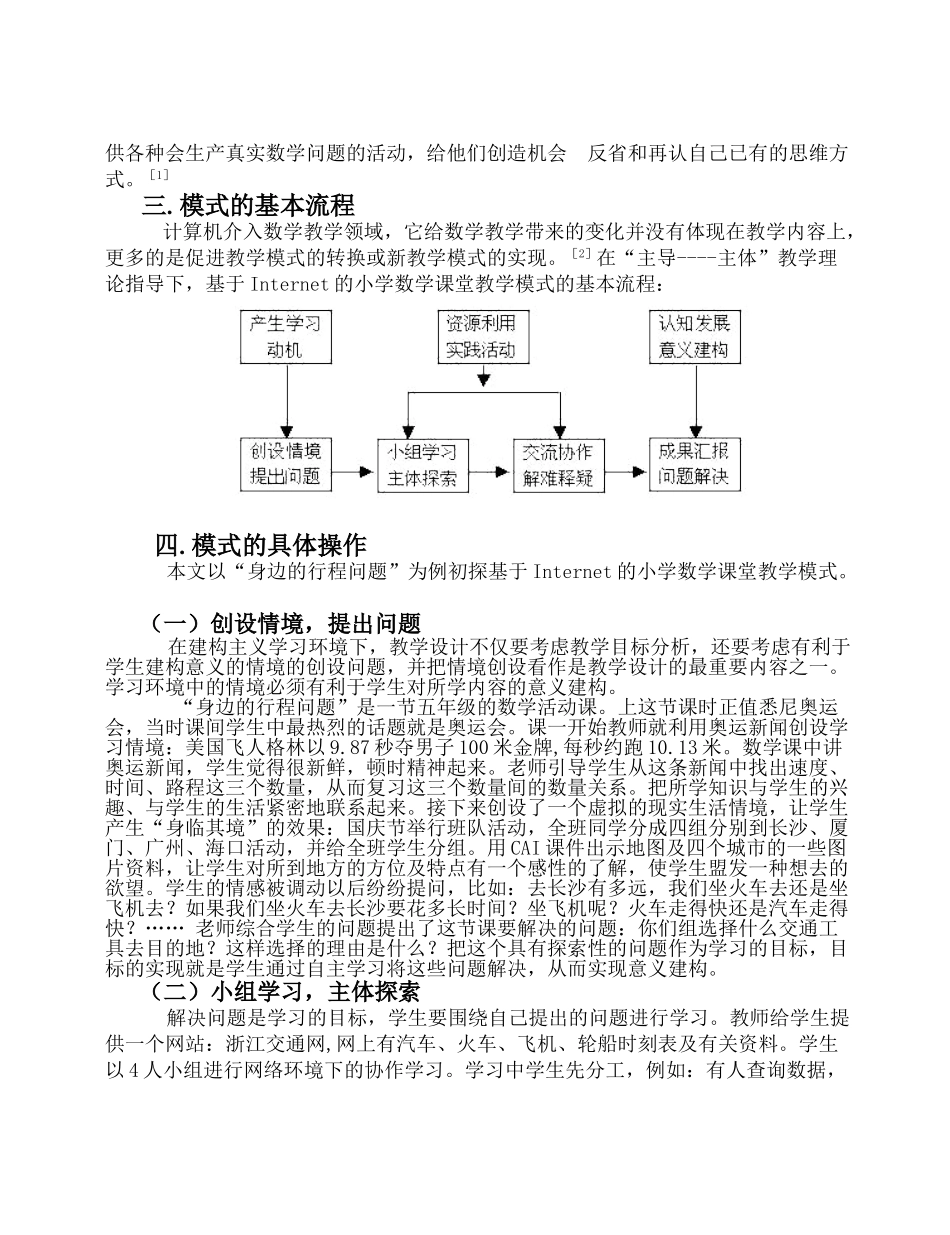 供各种会生产真实数学问题的活动，给他们创造机会　反省和再认自己已有的思维方式。$^{[1]}$

三. 模式的基本流程

计算机介入数学教学领域，它给数学教学带来的变化并没有体现在教学内容上，更多的是促进教学模式的转换或新教学模式的实现。$^{[2]}$ 在“主导----主体”教学理论指导下，基于 Internet 的小学数学课堂教学模式的基本流程：

产生学习动机
资源利用实践活动
认知发展意义建构
创设情境提出问题
小组学习主体探索
交流协作解难释疑
成果汇报问题解决

四. 模式的具体操作

本文以“身边的行程问题”为例初探基于 Internet 的小学数学课堂教学模式。

（一）创设情境，提出问题

在建构主义学习环境下，教学设计不仅要考虑教学目标分析，还要考虑有利于学生建构意义的情境的创设问题，并把情境创设看作是教学设计的最重要内容之一。学习环境中的情境必须有利于学生对所学内容的意义建构。

“身边的行程问题”是一节五年级的数学活动课。上这节课时正值悉尼奥运会，当时课间学生中最热烈的话题就是奥运会。课一开始教师就利用奥运新闻创设学习情境：美国飞人格林以 9.87 秒夺男子 100 米金牌，每秒约跑 10.13 米。数学课中讲奥运新闻，学生觉得很新鲜，顿时精神起来。老师引导学生从这条新闻中找出速度、时间、路程这三个数量，从而复习这三个数量间的数量关系。把所学知识与学生的兴趣、与学生的生活紧密地联系起来。接下来创设了一个虚拟的现实生活情境，让学生产生“身临其境”的效果：国庆节举行班队活动，全班同学分成四组分别到长沙、厦门、广州、海口活动，并给全班学生分组。用 CAI 课件出示地图及四个城市的一些图片资料，让学生对所到地方的方位及特点有一个感性的了解，使学生盟发一种想去的欲望。学生的情感被调动以后纷纷提问，比如：去长沙有多远，我们坐火车去还是坐飞机去？如果我们坐火车去长沙要花多长时间？坐飞机呢？火车走得快还是汽车走得快？…… 老师综合学生的问题提出了这节课要解决的问题：你们组选择什么交通工具去目的地？这样选择的理由是什么？把这个具有探索性的问题作为学习的目标，目标的实现就是学生通过自主学习将这些问题解决，从而实现意义建构。

（二）小组学习，主体探索

解决问题是学习的目标，学生要围绕自己提出的问题进行学习。教师给学生提供一个网站：浙江交通网，网上有汽车、火车、飞机、轮船时刻表及有关资料。学生以 4 人小组进行网络环境下的协作学习。学习中学生先分工，例如：有人查询数据，